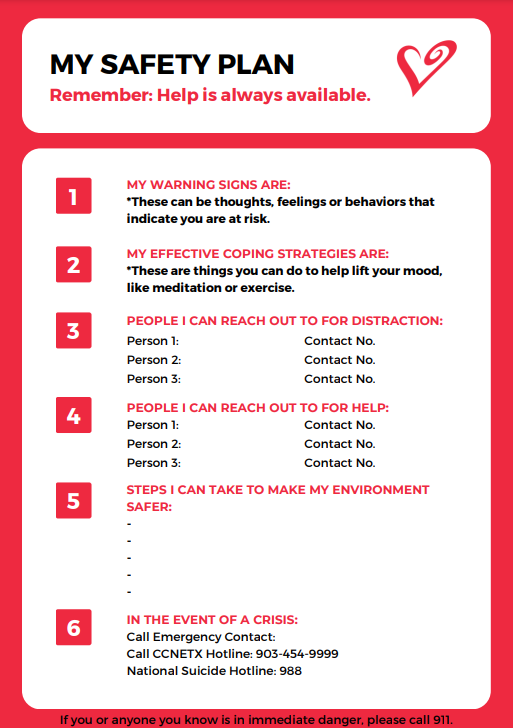 MY SAFETY PLAN
Remember: Help is always available.

1
MY WARNING SIGNS ARE:
*These can be thoughts, feelings or behaviors that indicate you are at risk.

2
MY EFFECTIVE COPING STRATEGIES ARE:
*These are things you can do to help lift your mood, like meditation or exercise.

3
PEOPLE I CAN REACH OUT TO FOR DISTRACTION:
Person 1: Contact No.
Person 2: Contact No.
Person 3: Contact No.

4
PEOPLE I CAN REACH OUT TO FOR HELP:
Person 1: Contact No.
Person 2: Contact No.
Person 3: Contact No.

5
STEPS I CAN TAKE TO MAKE MY ENVIRONMENT SAFER:
-
-
-
-
-

6
IN THE EVENT OF A CRISIS:
Call Emergency Contact:
Call CCNETX Hotline: 903-454-9999
National Suicide Hotline: 988

If you or anyone you know is in immediate danger, please call 911.